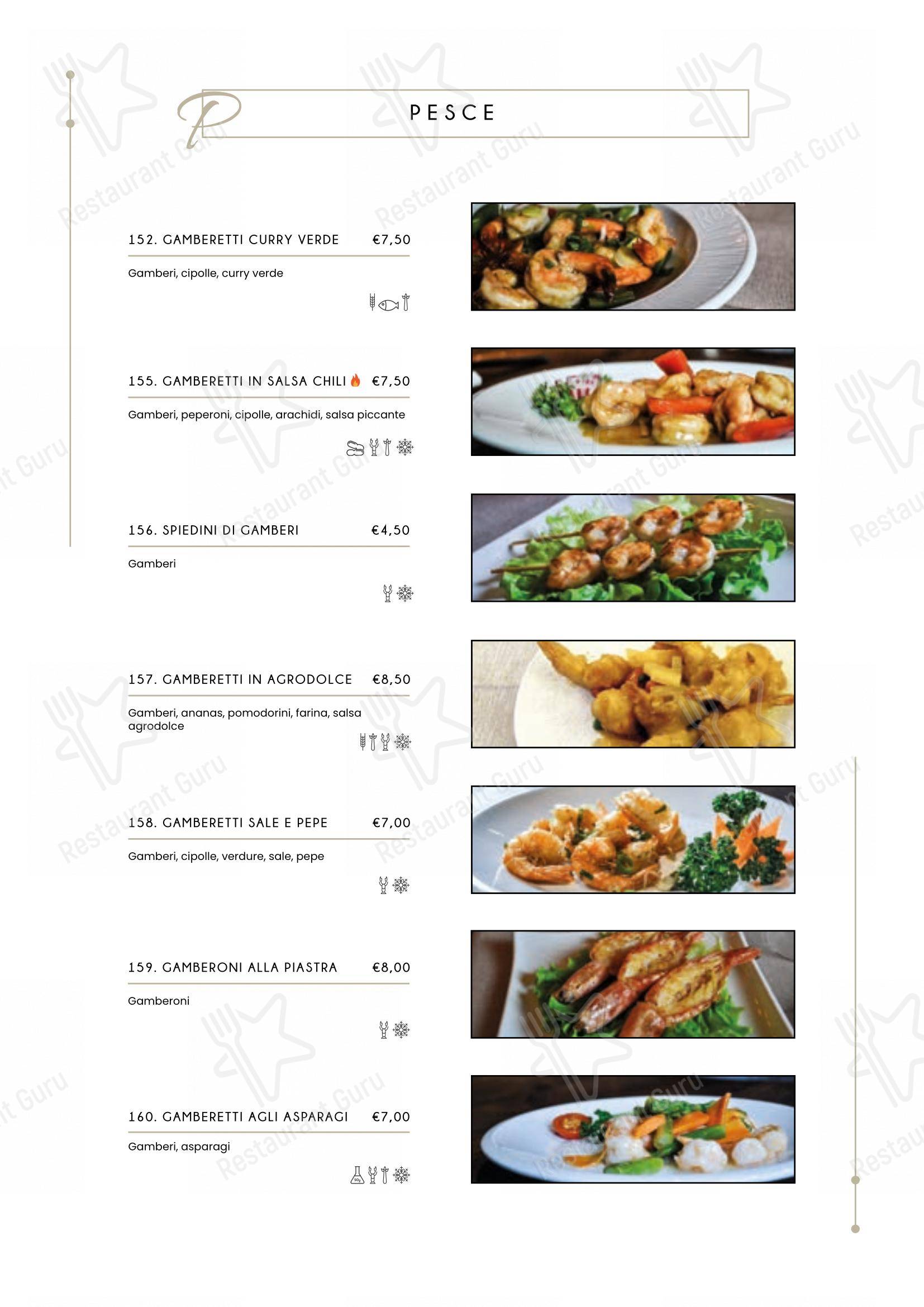 P

PESCE

152. GAMBERETTI CURRY VERDE €7,50

Gamberi, cipolle, curry verde

155. GAMBERETTI IN SALSA CHILI €7,50

Gamberi, peperoni, cipolle, arachidi, salsa piccante

156. SPIEDINI DI GAMBERI €4,50

Gamberi

157. GAMBERETTI IN AGRODOLCE €8,50

Gamberi, ananas, pomodorini, farina, salsa agrodolce

158. GAMBERETTI SALE E PEPE €7,00

Gamberi, cipolle, verdure, sale, pepe

159. GAMBERONI ALLA PIASTRA €8,00

Gamberoni

160. GAMBERETTI AGLI ASPARAGI €7,00

Gamberi, asparagi

Restaurant Guru